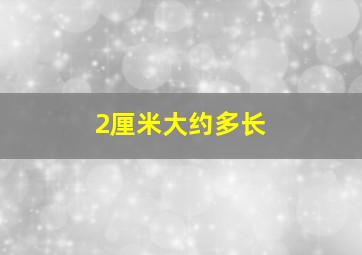 2厘米大约多长